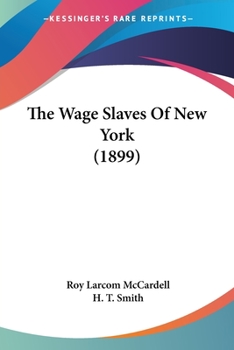 —KESSINGER'S RARE REPRINTS—

The Wage Slaves Of New York (1899)

Roy Larcom McCardell
H. T. Smith